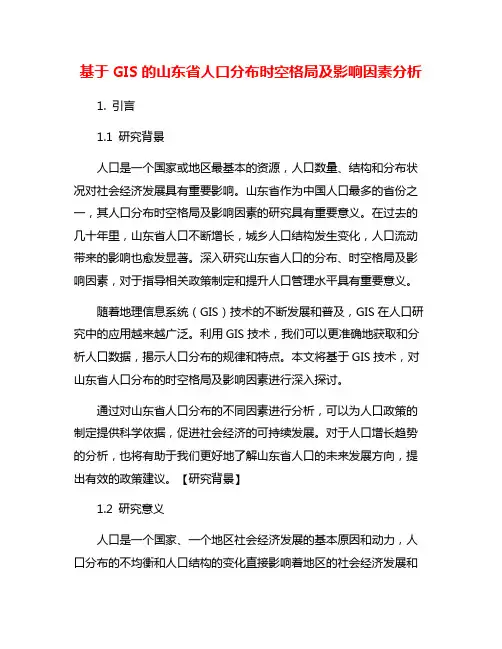 基于 GIS 的山东省人口分布时空格局及影响因素分析

1. 引言

1.1 研究背景

人口是一个国家或地区最基本的资源，人口数量、结构和分布状况对社会经济发展具有重要影响。山东省作为中国人口最多的省份之一，其人口分布时空格局及影响因素的研究具有重要意义。在过去的几十年里，山东省人口不断增长，城乡人口结构发生变化，人口流动带来的影响也愈发显著。深入研究山东省人口的分布、时空格局及影响因素，对于指导相关政策制定和提升人口管理水平具有重要意义。

随着地理信息系统（GIS）技术的不断发展和普及，GIS 在人口研究中的应用越来越广泛。利用 GIS 技术，我们可以更准确地获取和分析人口数据，揭示人口分布的规律和特点。本文将基于 GIS 技术，对山东省人口分布的时空格局及影响因素进行深入探讨。

通过对山东省人口分布的不同因素进行分析，可以为人口政策的制定提供科学依据，促进社会经济的可持续发展。对于人口增长趋势的分析，也将有助于我们更好地了解山东省人口的未来发展方向，提出有效的政策建议。【研究背景】

1.2 研究意义

人口是一个国家、一个地区社会经济发展的基本原因和动力，人口分布的不均衡和人口结构的变化直接影响着地区的社会经济发展和